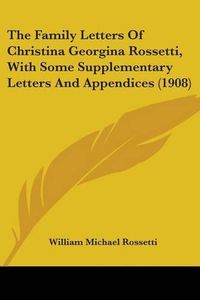 The Family Letters Of Christina Georgina Rossetti, With Some Supplementary Letters And Appendices (1908)

William Michael Rossetti